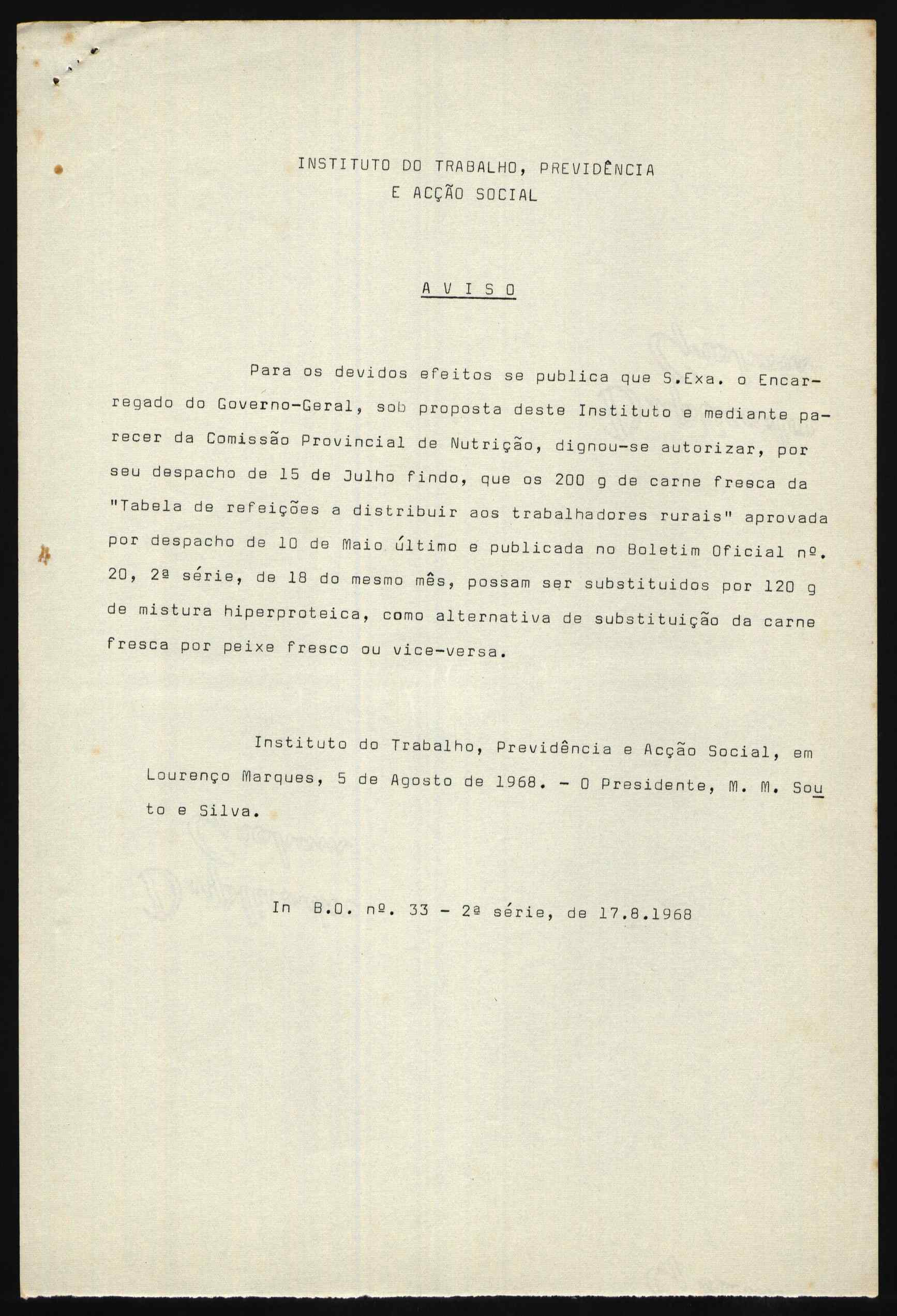 INSTITUTO DO TRABALHO, PREVIDÊNCIA E ACÇÃO SOCIAL

A V I S O

Para os devidos efeitos se publica que S.Exa. o Encarregado do Governo-Geral, sob proposta deste Instituto e mediante parecer da Comissão Provincial de Nutrição, dignou-se autorizar, por seu despacho de 15 de Julho findo, que os 200 g de carne fresca da "Tabela de refeições a distribuir aos trabalhadores rurais" aprovada por despacho de 10 de Maio último e publicada no Boletim Oficial nº. 20, 2ª série, de 18 do mesmo mês, possam ser substituidos por 120 g de mistura hiperproteica, como alternativa de substituição da carne fresca por peixe fresco ou vice-versa.

Instituto do Trabalho, Previdência e Acção Social, em Lourenço Marques, 5 de Agosto de 1968. - O Presidente, M. M. Souto e Silva.

In B.O. nº. 33 - 2ª série, de 17.8.1968